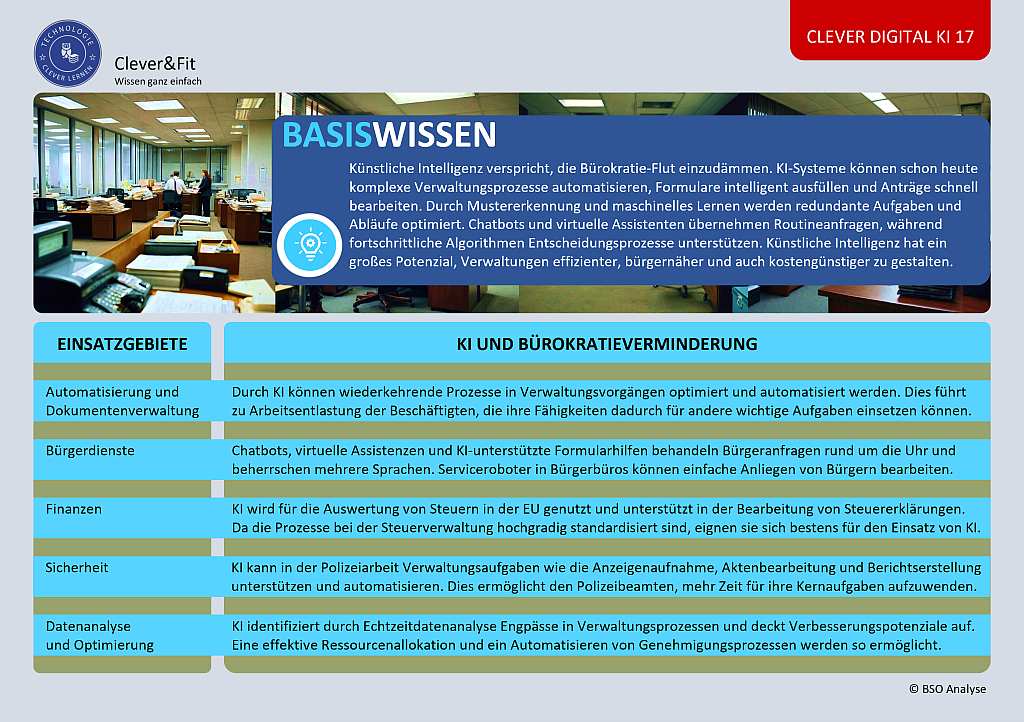 TECHNOLOGIE
CLEVER LERNEN

Clever&Fit
Wissen ganz einfach

CLEVER DIGITAL KI 17

BASISWISSEN

Künstliche Intelligenz verspricht, die Bürokratie-Flut einzudämmen. KI-Systeme können schon heute komplexe Verwaltungsprozesse automatisieren, Formulare intelligent ausfüllen und Anträge schnell bearbeiten. Durch Mustererkennung und maschinelles Lernen werden redundante Aufgaben und Abläufe optimiert. Chatbots und virtuelle Assistenten übernehmen Routineanfragen, während fortschrittliche Algorithmen Entscheidungsprozesse unterstützen. Künstliche Intelligenz hat ein großes Potenzial, Verwaltungen effizienter, bürgernäher und auch kostengünstiger zu gestalten.

| EINSATZGEBIETE | KI UND BÜROKRATIEVERMINDERUNG |
|---|---|
| Automatisierung und Dokumentenverwaltung | Durch KI können wiederkehrende Prozesse in Verwaltungsvorgängen optimiert und automatisiert werden. Dies führt zu Arbeitsentlastung der Beschäftigten, die ihre Fähigkeiten dadurch für andere wichtige Aufgaben einsetzen können. |
| Bürgerdienste | Chatbots, virtuelle Assistenzen und KI-unterstützte Formularhilfen behandeln Bürgeranfragen rund um die Uhr und beherrschen mehrere Sprachen. Serviceroboter in Bürgerbüros können einfache Anliegen von Bürgern bearbeiten. |
| Finanzen | KI wird für die Auswertung von Steuern in der EU genutzt und unterstützt in der Bearbeitung von Steuererklärungen. Da die Prozesse bei der Steuerverwaltung hochgradig standardisiert sind, eignen sie sich bestens für den Einsatz von KI. |
| Sicherheit | KI kann in der Polizeiarbeit Verwaltungsaufgaben wie die Anzeigenaufnahme, Aktenbearbeitung und Berichtserstellung unterstützen und automatisieren. Dies ermöglicht den Polizeibeamten, mehr Zeit für ihre Kernaufgaben aufzuwenden. |
| Datenanalyse und Optimierung | KI identifiziert durch Echtzeitdatenanalyse Engpässe in Verwaltungsprozessen und deckt Verbesserungspotenziale auf. Eine effektive Ressourcenallokation und ein Automatisieren von Genehmigungsprozessen werden so ermöglicht. |

© BSO Analyse